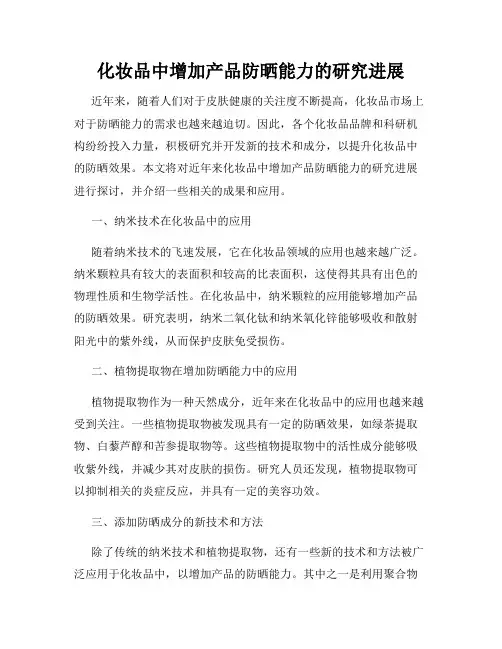 化妆品中增加产品防晒能力的研究进展

近年来，随着人们对于皮肤健康的关注度不断提高，化妆品市场上对于防晒能力的需求也越来越迫切。因此，各个化妆品品牌和科研机构纷纷投入力量，积极研究并开发新的技术和成分，以提升化妆品中的防晒效果。本文将对近年来化妆品中增加产品防晒能力的研究进展进行探讨，并介绍一些相关的成果和应用。

一、纳米技术在化妆品中的应用

随着纳米技术的飞速发展，它在化妆品领域的应用也越来越广泛。纳米颗粒具有较大的表面积和较高的比表面积，这使得其具有出色的物理性质和生物学活性。在化妆品中，纳米颗粒的应用能够增加产品的防晒效果。研究表明，纳米二氧化钛和纳米氧化锌能够吸收和散射阳光中的紫外线，从而保护皮肤免受损伤。

二、植物提取物在增加防晒能力中的应用

植物提取物作为一种天然成分，近年来在化妆品中的应用也越来越受到关注。一些植物提取物被发现具有一定的防晒效果，如绿茶提取物、白藜芦醇和苦参提取物等。这些植物提取物中的活性成分能够吸收紫外线，并减少其对皮肤的损伤。研究人员还发现，植物提取物可以抑制相关的炎症反应，并具有一定的美容功效。

三、添加防晒成分的新技术和方法

除了传统的纳米技术和植物提取物，还有一些新的技术和方法被广泛应用于化妆品中，以增加产品的防晒能力。其中之一是利用聚合物